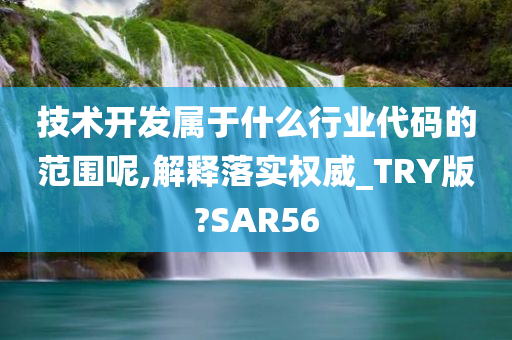 技术开发属于什么行业代码的范围呢,解释落实权威_TRY版?SAR56